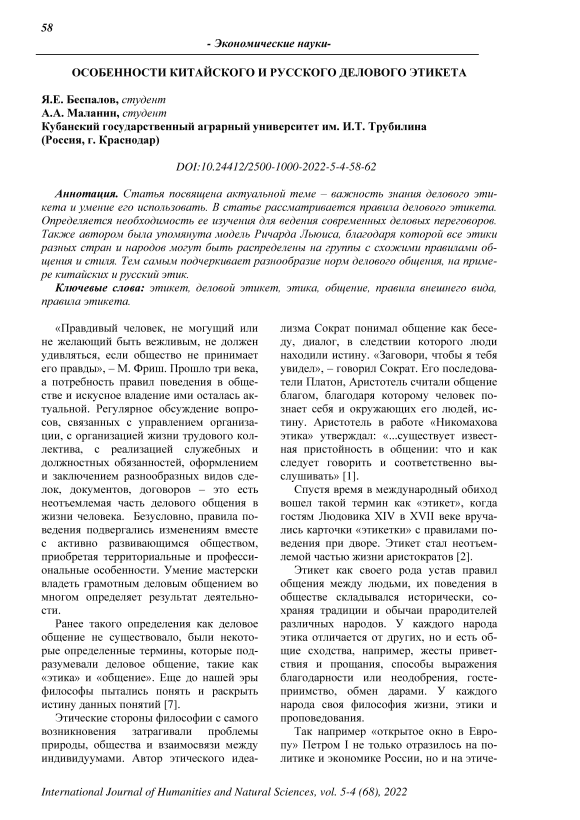 58

- Экономические науки-

ОСОБЕННОСТИ КИТАЙСКОГО И РУССКОГО ДЕЛОВОГО ЭТИКЕТА

Я.Е. Беспалов, студент
А.А. Маланин, студент
Кубанский государственный аграрный университет им. И.Т. Трубилина
(Россия, г. Краснодар)

DOI:10.24412/2500-1000-2022-5-4-58-62

Аннотация. Статья посвящена актуальной теме – важность знания делового этикета и умение его использовать. В статье рассматривается правила делового этикета. Определяется необходимость ее изучения для ведения современных деловых переговоров. Также автором была упомянута модель Ричарда Льюиса, благодаря которой все этики разных стран и народов могут быть распределены на группы с схожими правилами общения и стиля. Тем самым подчеркивает разнообразие норм делового общения, на примере китайских и русский этик.

Ключевые слова: этикет, деловой этикет, этика, общение, правила внешнего вида, правила этикета.

«Правдивый человек, не могущий или не желающий быть вежливым, не должен удивляться, если общество не принимает его правды», – М. Фриш. Прошло три века, а потребность правил поведения в обществе и искусное владение ими осталась актуальной. Регулярное обсуждение вопросов, связанных с управлением организации, с организацией жизни трудового коллектива, с реализацией служебных и должностных обязанностей, оформлением и заключением разнообразных видов сделок, документов, договоров – это есть неотъемлемая часть делового общения в жизни человека. Безусловно, правила поведения подвергались изменениям вместе с активно развивающимся обществом, приобретая территориальные и профессиональные особенности. Умение мастерски владеть грамотным деловым общением во многом определяет результат деятельности.

Ранее такого определения как деловое общение не существовало, были некоторые определенные термины, которые подразумевали деловое общение, такие как «этика» и «общение». Еще до нашей эры философы пытались понять и раскрыть истину данных понятий [7].

Этические стороны философии с самого возникновения затрагивали проблемы природы, общества и взаимосвязи между индивидуумами. Автор этического идеализма Сократ понимал общение как беседу, диалог, в следствии которого люди находили истину. «Заговори, чтобы я тебя увидел», – говорил Сократ. Его последователи Платон, Аристотель считали общение благом, благодаря которому человек познает себя и окружающих его людей, истину. Аристотель в работе «Никомахова этика» утверждал: «...существует известная пристойность в общении: что и как следует говорить и соответственно выслушивать» [1].

Спустя время в международный обиход вошел такой термин как «этикет», когда гостям Людовика XIV в XVII веке вручались карточки «этикетки» с правилами поведения при дворе. Этикет стал неотъемлемой частью жизни аристократов [2].

Этикет как своего рода устав правил общения между людьми, их поведения в обществе складывался исторически, сохраняя традиции и обычаи прародителей различных народов. У каждого народа этика отличается от других, но и есть общие сходства, например, жесты приветствия и прощания, способы выражения благодарности или неодобрения, гостеприимство, обмен дарами. У каждого народа своя философия жизни, этики и проповедования.

Так например «открытое окно в Европу» Петром I не только отразилось на политике и экономике России, но и на этиче-

International Journal of Humanities and Natural Sciences, vol. 5-4 (68), 2022